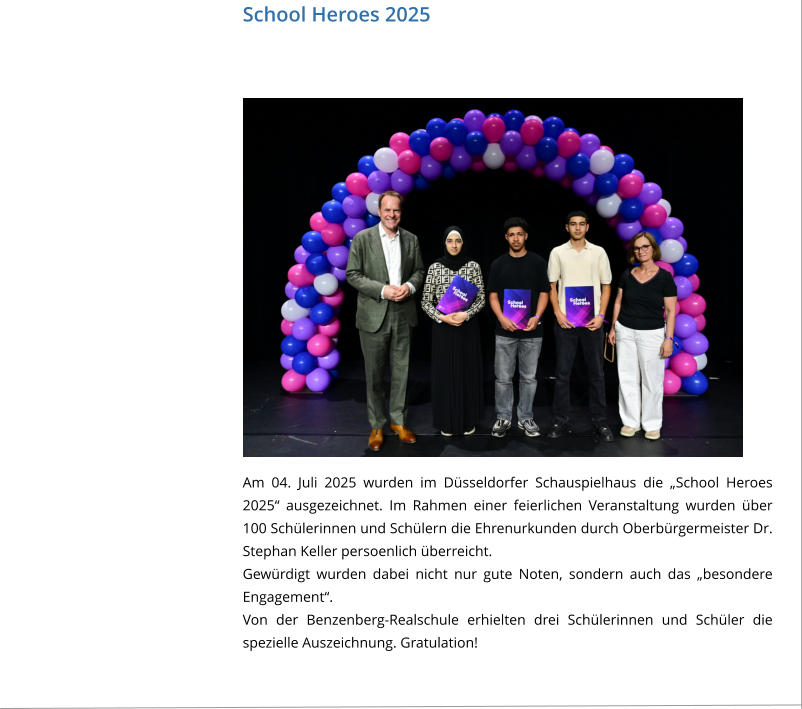 School Heroes 2025

School Heroes

School Heroes

School Heroes

Am 04. Juli 2025 wurden im Düsseldorfer Schauspielhaus die „School Heroes 2025“ ausgezeichnet. Im Rahmen einer feierlichen Veranstaltung wurden über 100 Schülerinnen und Schülern die Ehrenurkunden durch Oberbürgermeister Dr. Stephan Keller persoenlich überreicht.
Gewürdigt wurden dabei nicht nur gute Noten, sondern auch das „besondere Engagement“.
Von der Benzenberg-Realschule erhielten drei Schülerinnen und Schüler die spezielle Auszeichnung. Gratulation!